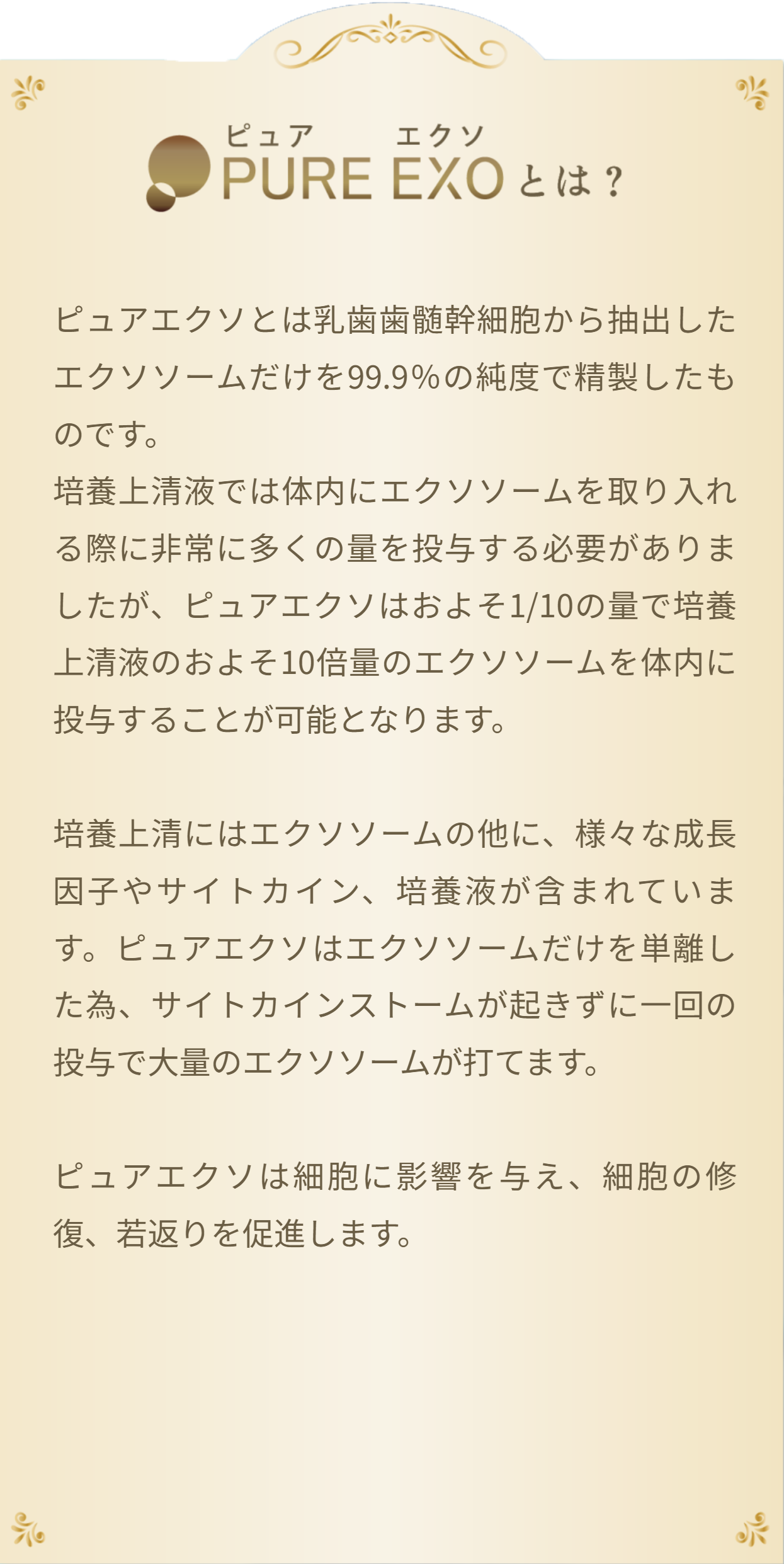 ピュア エクソ
PURE EXOとは？

ピュアエクソとは乳歯歯髄幹細胞から抽出したエクソソームだけを99.9%の純度で精製したものです。
培養上清液では体内にエクソソームを取り入れる際に非常に多くの量を投与する必要がありましたが、ピュアエクソはおよそ1/10の量で培養上清液のおよそ10倍量のエクソソームを体内に投与することが可能となります。

培養上清にはエクソソームの他に、様々な成長因子やサイトカイン、培養液が含まれています。ピュアエクソはエクソソームだけを単離した為、サイトカインストームが起きずに一回の投与で大量のエクソソームが打てます。

ピュアエクソは細胞に影響を与え、細胞の修復、若返りを促進します。